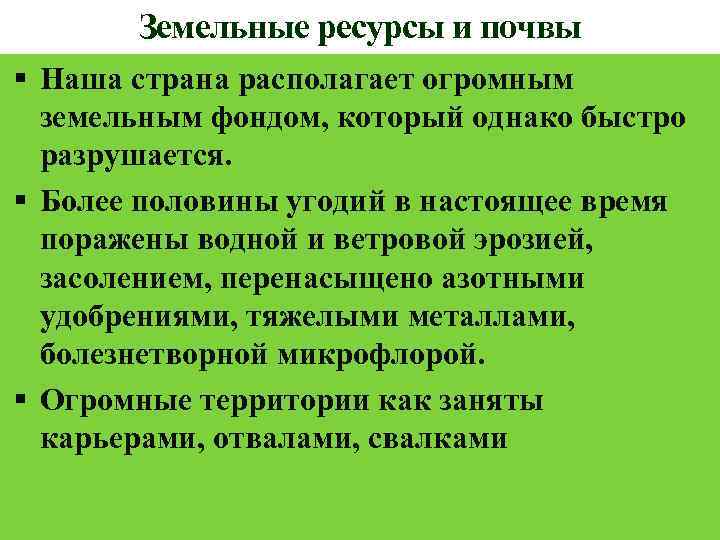 Земельные ресурсы и почвы

▪ Наша страна располагает огромным земельным фондом, который однако быстро разрушается.

▪ Более половины угодий в настоящее время поражены водной и ветровой эрозией, засолением, перенасыщено азотными удобрениями, тяжелыми металлами, болезнетворной микрофлорой.

▪ Огромные территории как заняты карьерами, отвалами, свалками